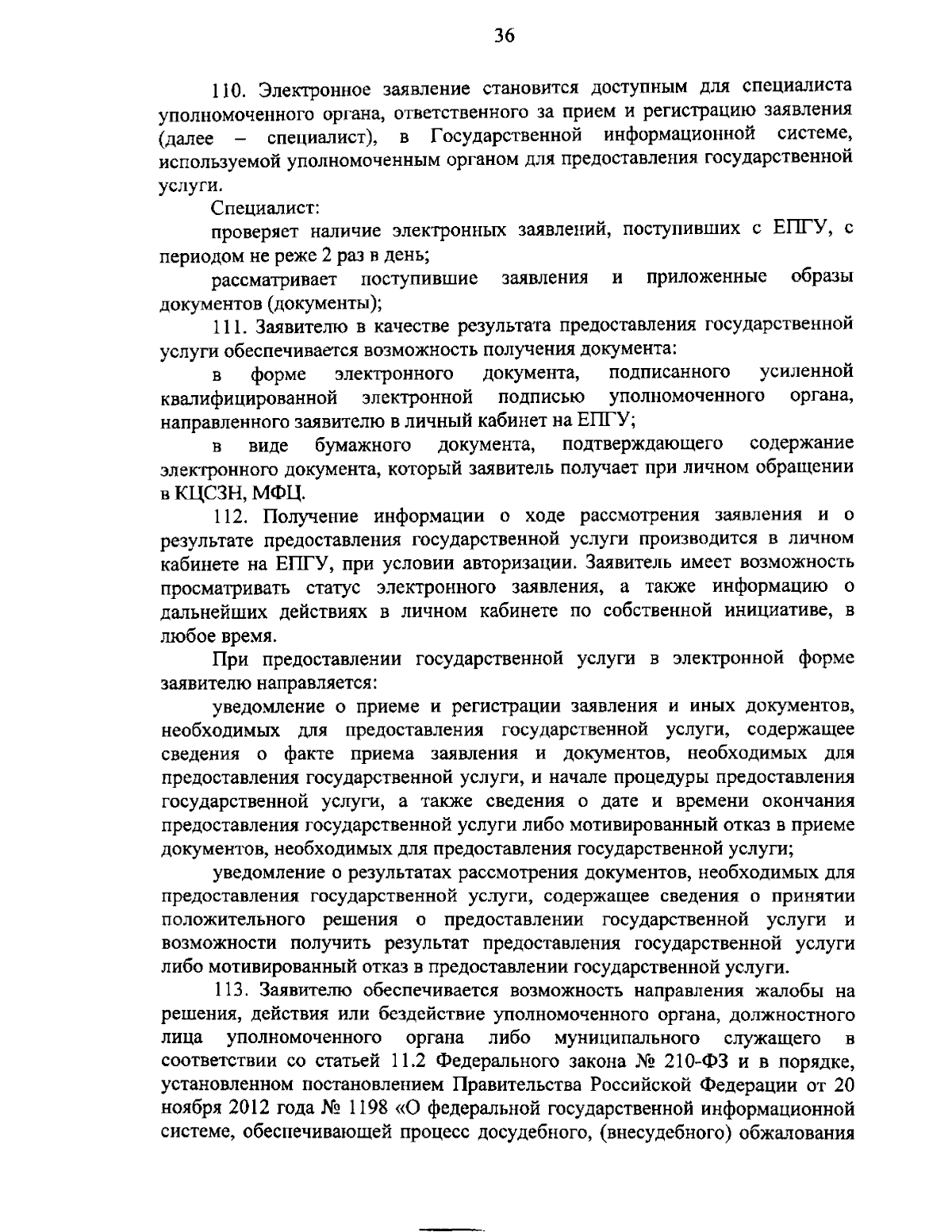 36

110. Электронное заявление становится доступным для специалиста уполномоченного органа, ответственного за прием и регистрацию заявления (далее – специалист), в Государственной информационной системе, используемой уполномоченным органом для предоставления государственной услуги.

Специалист:

проверяет наличие электронных заявлений, поступивших с ЕПГУ, с периодом не реже 2 раз в день;

рассматривает поступившие заявления и приложенные образы документов (документы);

111. Заявителю в качестве результата предоставления государственной услуги обеспечивается возможность получения документа:

в форме электронного документа, подписанного усиленной квалифицированной электронной подписью уполномоченного органа, направленного заявителю в личный кабинет на ЕПГУ;

в виде бумажного документа, подтверждающего содержание электронного документа, который заявитель получает при личном обращении в КЦСЗН, МФЦ.

112. Получение информации о ходе рассмотрения заявления и о результате предоставления государственной услуги производится в личном кабинете на ЕПГУ, при условии авторизации. Заявитель имеет возможность просматривать статус электронного заявления, а также информацию о дальнейших действиях в личном кабинете по собственной инициативе, в любое время.

При предоставлении государственной услуги в электронной форме заявителю направляется:

уведомление о приеме и регистрации заявления и иных документов, необходимых для предоставления государственной услуги, содержащее сведения о факте приема заявления и документов, необходимых для предоставления государственной услуги, и начале процедуры предоставления государственной услуги, а также сведения о дате и времени окончания предоставления государственной услуги либо мотивированный отказ в приеме документов, необходимых для предоставления государственной услуги;

уведомление о результатах рассмотрения документов, необходимых для предоставления государственной услуги, содержащее сведения о принятии положительного решения о предоставлении государственной услуги и возможности получить результат предоставления государственной услуги либо мотивированный отказ в предоставлении государственной услуги.

113. Заявителю обеспечивается возможность направления жалобы на решения, действия или бездействие уполномоченного органа, должностного лица уполномоченного органа либо муниципального служащего в соответствии со статьей 11.2 Федерального закона № 210-ФЗ и в порядке, установленном постановлением Правительства Российской Федерации от 20 ноября 2012 года № 1198 «О федеральной государственной информационной системе, обеспечивающей процесс досудебного, (внесудебного) обжалования